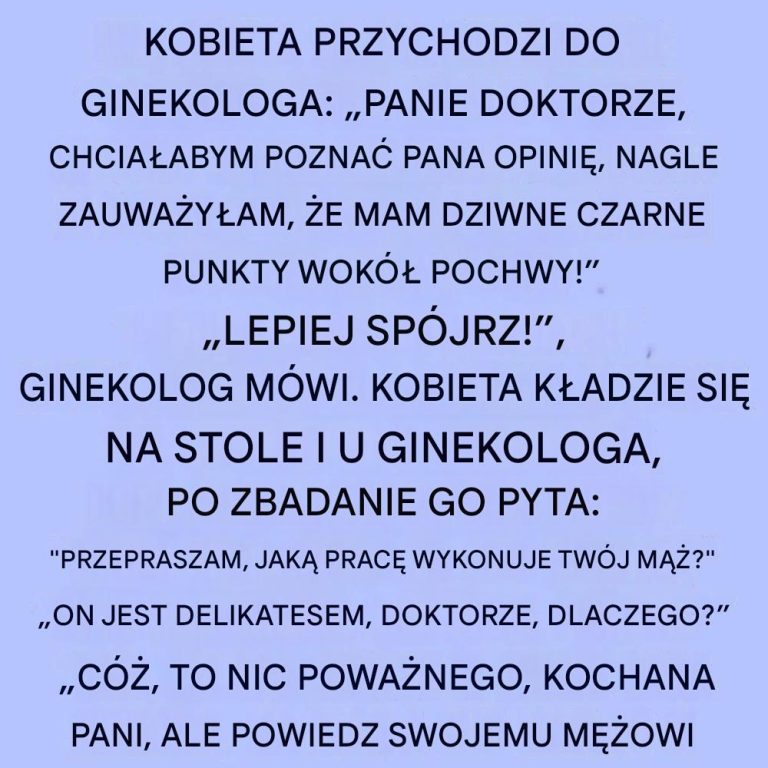 KOBIETA PRZYCHODZI DO GINEKOLOGA: „PANIE DOKTORZE, CHCIAŁABYM POZNAĆ PANA OPINIĘ, NAGLE ZAUWAŻYŁAM, ŻE MAM DZIWNE CZARNE PUNKTY WOKÓŁ POCHWY!”

„LEPIEJ SPÓJRZ!”, GINEKOLOG MÓWI. KOBIETA KŁADZIE SIĘ NA STOLE I U GINEKOLOGA, PO ZBADANIE GO PYTA:

"PRZEPRASZAM, JAKĄ PRACĘ WYKONUJE TWÓJ MĄŻ?"

„ON JEST DELIKATESEM, DOKTORZE, DLACZEGO?”

„CÓŻ, TO NIC POWAŻNEGO, KOCHANA PANI, ALE POWIEDZ SWOJEMU MĘŻOWI